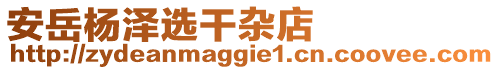 安岳杨泽选干杂店
http://zydeanmaggie1.cn.coovee.com